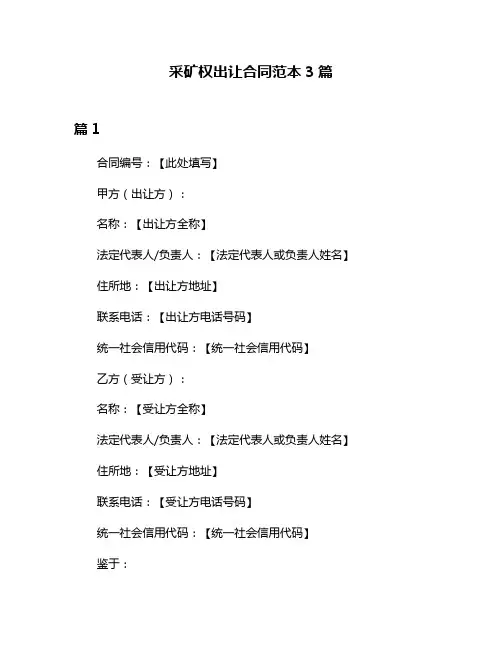 采矿权出让合同范本 3 篇

篇 1

合同编号：【此处填写】

甲方（出让方）：

名称：【出让方全称】

法定代表人/负责人：【法定代表人或负责人姓名】

住所地：【出让方地址】

联系电话：【出让方电话号码】

统一社会信用代码：【统一社会信用代码】

乙方（受让方）：

名称：【受让方全称】

法定代表人/负责人：【法定代表人或负责人姓名】

住所地：【受让方地址】

联系电话：【受让方电话号码】

统一社会信用代码：【统一社会信用代码】

鉴于：